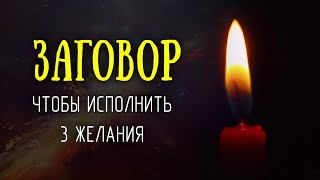 ЗАГОВОР
ЧТОБЫ ИСПОЛНИТЬ
3 ЖЕЛАНИЯ